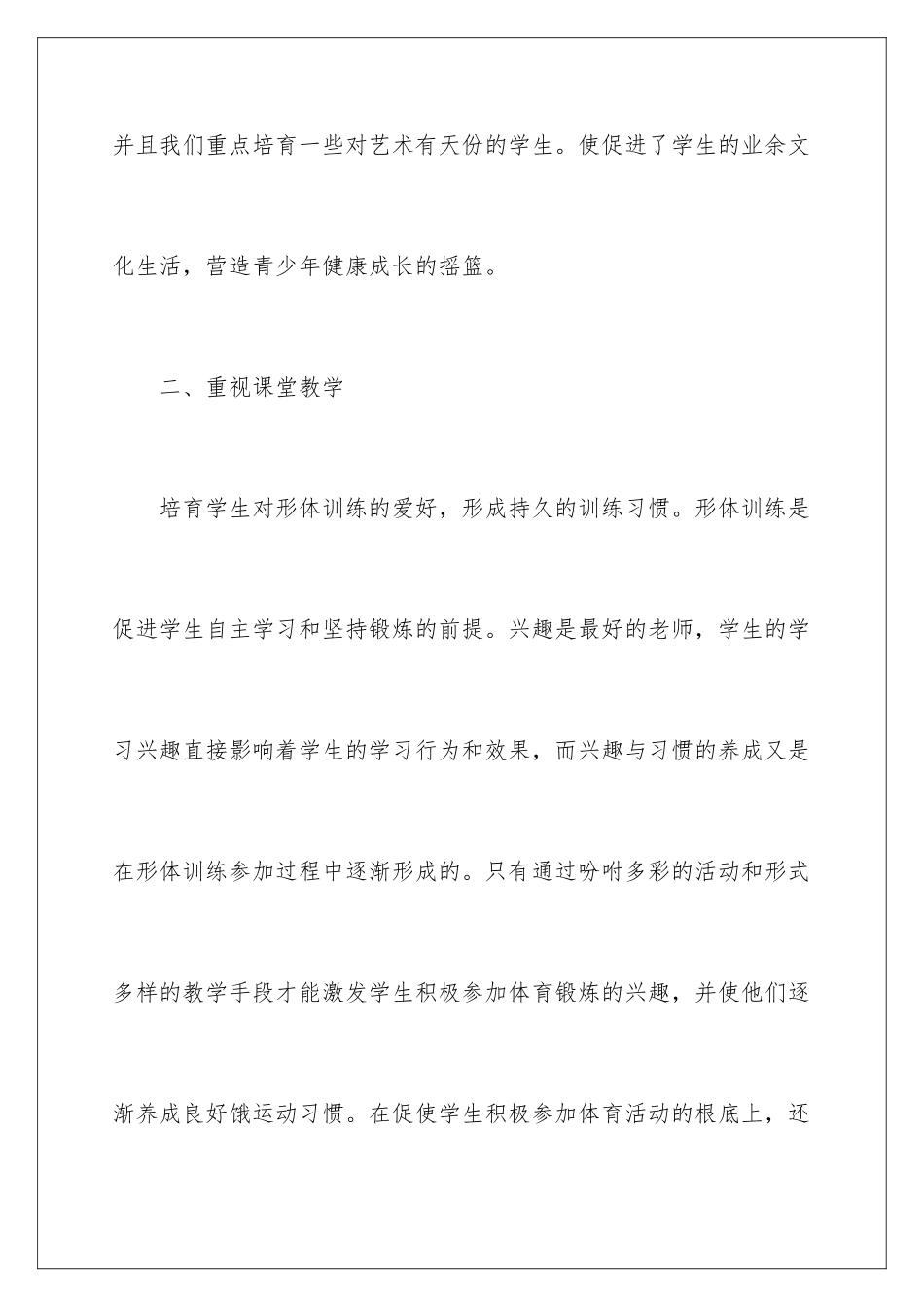 并且我们重点培育一些对艺术有天份的学生。使促进了学生的业余文化生活，营造青少年健康成长的摇篮。

二、重视课堂教学

培育学生对形体训练的爱好，形成持久的训练习惯。形体训练是促进学生自主学习和坚持锻炼的前提。兴趣是最好的老师，学生的学习兴趣直接影响着学生的学习行为和效果，而兴趣与习惯的养成又是在形体训练参加过程中逐渐形成的。只有通过吩咐多彩的活动和形式多样的教学手段才能激发学生积极参加体育锻炼的兴趣，并使他们逐渐养成良好饿运动习惯。在促使学生积极参加体育活动的根底上，还